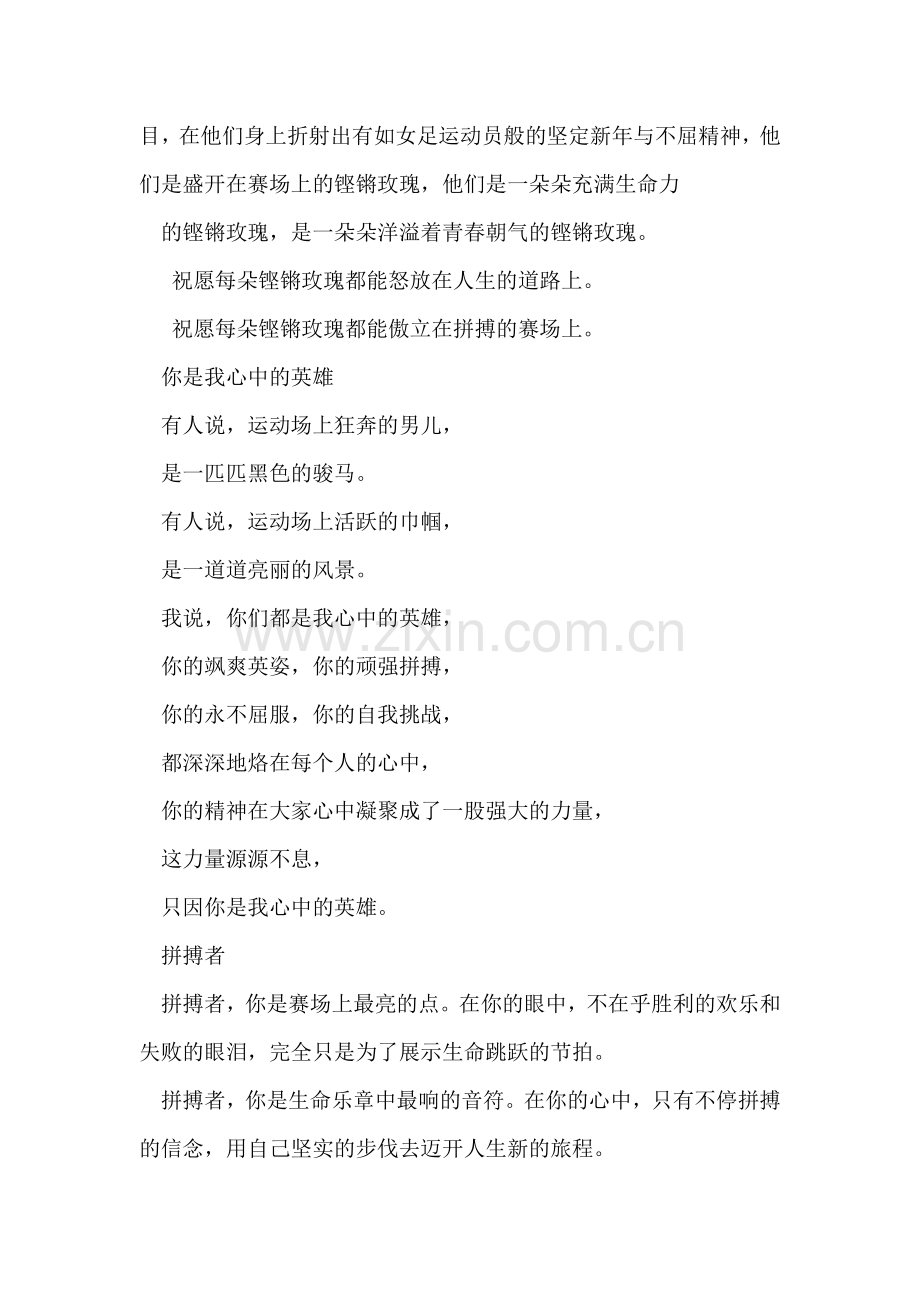 目，在他们身上折射出有如女足运动员般的坚定新年与不屈精神，他们是盛开在赛场上的铿锵玫瑰，他们是一朵朵充满生命力

的铿锵玫瑰，是一朵朵洋溢着青春朝气的铿锵玫瑰。

祝愿每朵铿锵玫瑰都能怒放在人生的道路上。

祝愿每朵铿锵玫瑰都能傲立在拼搏的赛场上。

你是我心中的英雄

有人说，运动场上狂奔的男儿，

是一匹匹黑色的骏马。

有人说，运动场上活跃的巾帼，

是一道道亮丽的风景。

我说，你们都是我心中的英雄，

你的飒爽英姿，你的顽强拼搏，

你的永不屈服，你的自我挑战，

都深深地烙在每个人的心中，

你的精神在大家心中凝聚成了一股强大的力量，

这力量源源不息，

只因你是我心中的英雄。

拼搏者

拼搏者，你是赛场上最亮的点。在你的眼中，不在乎胜利的欢乐和失败的眼泪，完全只是为了展示生命跳跃的节拍。

拼搏者，你是生命乐章中最响的音符。在你的心中，只有不停拼搏的信念，用自己坚实的步伐去迈开人生新的旅程。

www.zixin.com.cn